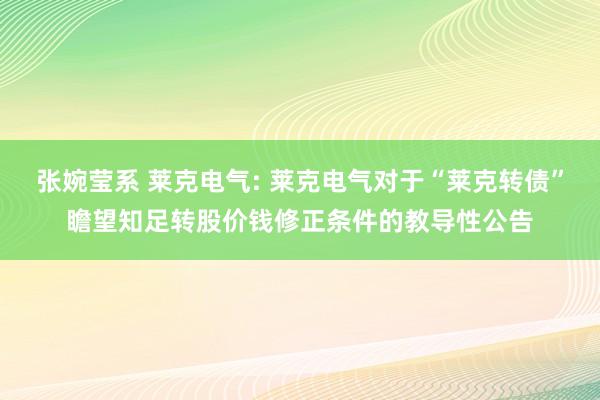 张婉莹系 莱克电气: 莱克电气对于“莱克转债”瞻望知足转股价钱修正条件的教导性公告